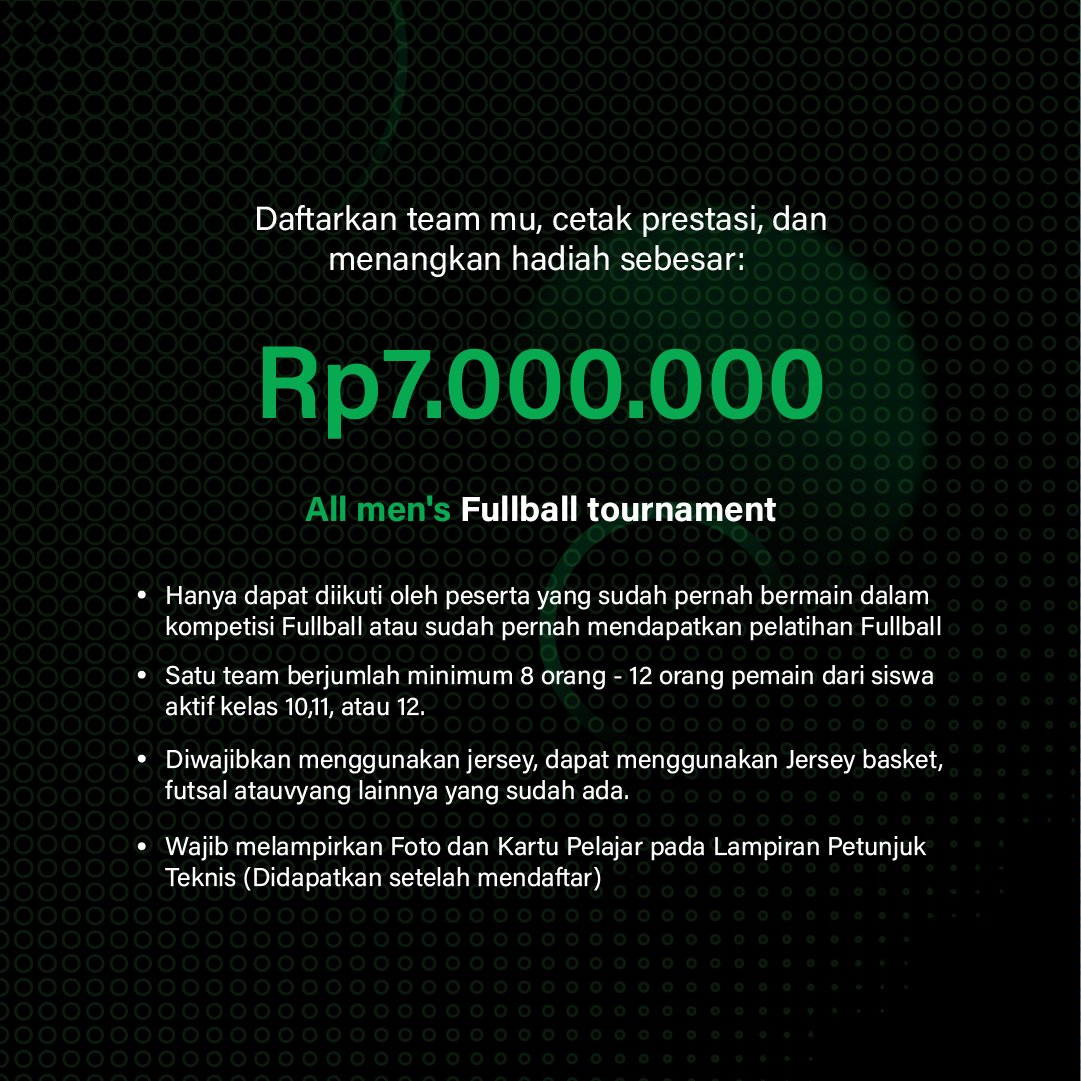 Daftarkan team mu, cetak prestasi, dan menangkan hadiah sebesar:

Rp7.000.000

All men's Fullball tournament

• Hanya dapat diikuti oleh peserta yang sudah pernah bermain dalam kompetisi Fullball atau sudah pernah mendapatkan pelatihan Fullball

• Satu team berjumlah minimum 8 orang - 12 orang pemain dari siswa aktif kelas 10,11, atau 12.

• Diwajibkan menggunakan jersey, dapat menggunakan Jersey basket, futsal atauvyang lainnya yang sudah ada.

• Wajib melampirkan Foto dan Kartu Pelajar pada Lampiran Petunjuk Teknis (Didapatkan setelah mendaftar)